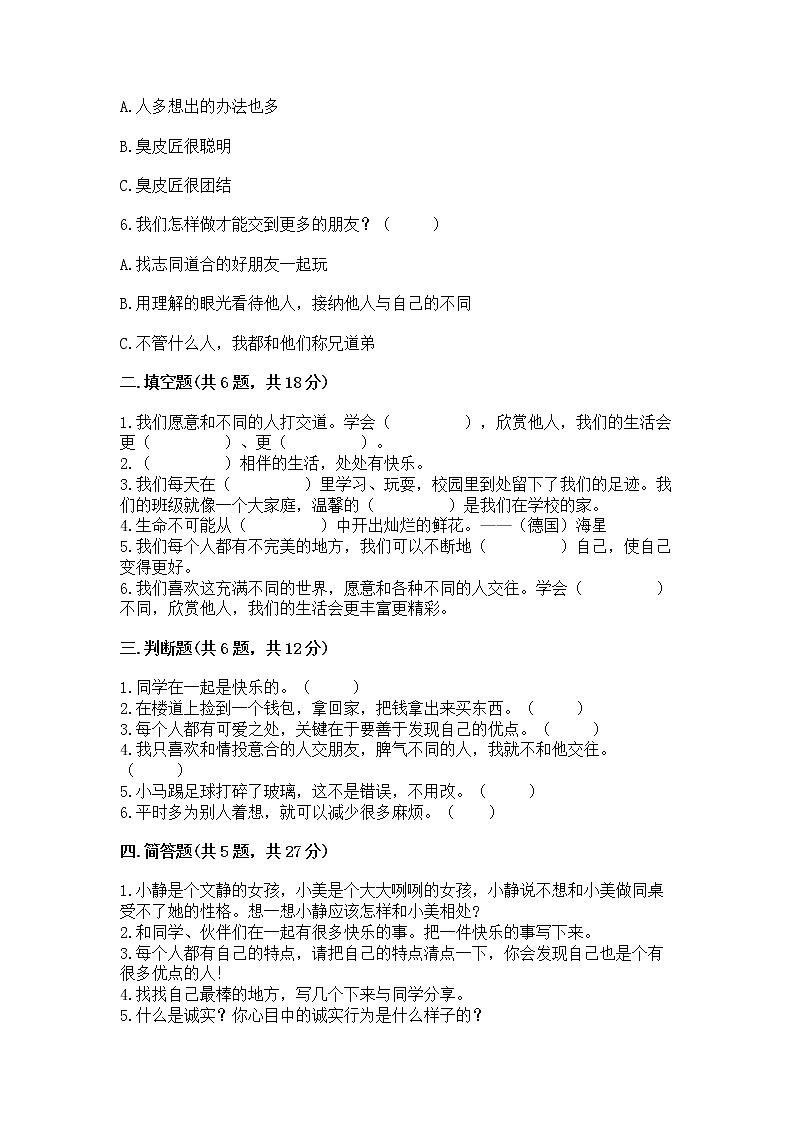 A.人多想出的办法也多

B.臭皮匠很聪明

C.臭皮匠很团结

6.我们怎样做才能交到更多的朋友？（　　）

A.找志同道合的好朋友一起玩

B.用理解的眼光看待他人，接纳他人与自己的不同

C.不管什么人，我都和他们称兄道弟

二.填空题(共6题，共18分)

1.我们愿意和不同的人打交道。学会（　　　　），欣赏他人，我们的生活会更（　　　　）、更（　　　　）。
2.（　　　　）相伴的生活，处处有快乐。
3.我们每天在（　　　　）里学习、玩耍，校园里到处留下了我们的足迹。我们的班级就像一个大家庭，温馨的（　　　　）是我们在学校的家。
4.生命不可能从（　　　　）中开出灿烂的鲜花。——（德国）海星
5.我们每个人都有不完美的地方，我们可以不断地（　　　　）自己，使自己变得更好。
6.我们喜欢这充满不同的世界，愿意和各种不同的人交往。学会（　　　　）不同，欣赏他人，我们的生活会更丰富更精彩。

三.判断题(共6题，共12分)

1.同学在一起是快乐的。（　　）
2.在楼道上捡到一个钱包，拿回家，把钱拿出来买东西。（　　）
3.每个人都有可爱之处，关键在于要善于发现自己的优点。（　　）
4.我只喜欢和情投意合的人交朋友，脾气不同的人，我就不和他交往。（　　）
5.小马踢足球打碎了玻璃，这不是错误，不用改。（　　）
6.平时多为别人着想，就可以减少很多麻烦。（　　）

四.简答题(共5题，共27分)

1.小静是个文静的女孩，小美是个大大咧咧的女孩，小静说不想和小美做同桌受不了她的性格。想一想小静应该怎样和小美相处?
2.和同学、伙伴们在一起有很多快乐的事。把一件快乐的事写下来。
3.每个人都有自己的特点，请把自己的特点清点一下，你会发现自己也是个有很多优点的人!
4.找找自己最棒的地方，写几个下来与同学分享。
5.什么是诚实？你心目中的诚实行为是什么样子的？